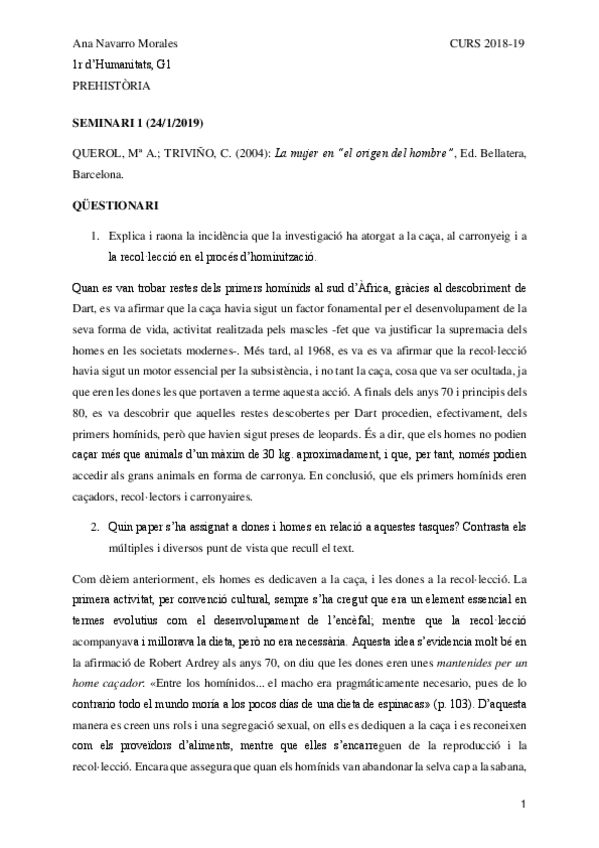 Ana Navarro Morales CURS 2018-19
1r d'Humanitats, G1
PREHISTÒRIA

SEMINARI 1 (24/1/2019)

QUEROL, Mª A.; TRIVIÑO, C. (2004): La mujer en "el origen del hombre", Ed. Bellatera, Barcelona.

QÜESTIONARI

1. Explica i raona la incidència que la investigació ha atorgat a la caça, al carronyeig i a la recol·lecció en el procés d'hominització.

Quan es van trobar restes dels primers homínids al sud d'Àfrica, gràcies al descobriment de Dart, es va afirmar que la caça havia sigut un factor fonamental per el desenvolupament de la seva forma de vida, activitat realitzada pels mascles -fet que va justificar la supremacia dels homes en les societats modernes-. Més tard, al 1968, es va es va afirmar que la recol·lecció havia sigut un motor essencial per la subsistència, i no tant la caça, cosa que va ser ocultada, ja que eren les dones les que portaven a terme aquesta acció. A finals dels anys 70 i principis dels 80, es va descobrir que aquelles restes descobertes per Dart procedien, efectivament, dels primers homínids, però que havien sigut preses de leopards. És a dir, que els homes no podien caçar més que animals d'un màxim de 30 kg. aproximadament, i que, per tant, només podien accedir als grans animals en forma de carronya. En conclusió, que els primers homínids eren caçadors, recol·lectors i carronyaires.

2. Quin paper s'ha assignat a dones i homes en relació a aquestes tasques? Contrasta els múltiples i diversos punt de vista que recull el text.

Com dèiem anteriorment, els homes es dedicaven a la caça, i les dones a la recol·lecció. La primera activitat, per convenció cultural, sempre s'ha cregut que era un element essencial en termes evolutius com el desenvolupament de l'encèfal; mentre que la recol·lecció acompanyava i millorava la dieta, però no era necessària. Aquesta idea s'evidencia molt bé en la afirmació de Robert Ardrey als anys 70, on diu que les dones eren unes mantenides per un home caçador: «Entre los homínidos... el macho era pragmáticamente necesario, pues de lo contrario todo el mundo moría a los pocos días de una dieta de espinacas» (p. 103). D'aquesta manera es creen uns rols i una segregació sexual, on ells es dediquen a la caça i es reconeixen com els proveïdors d'aliments, mentre que elles s'encarreguen de la reproducció i la recol·lecció. Encara que assegura que quan els homínids van abandonar la selva cap a la sabana,

1